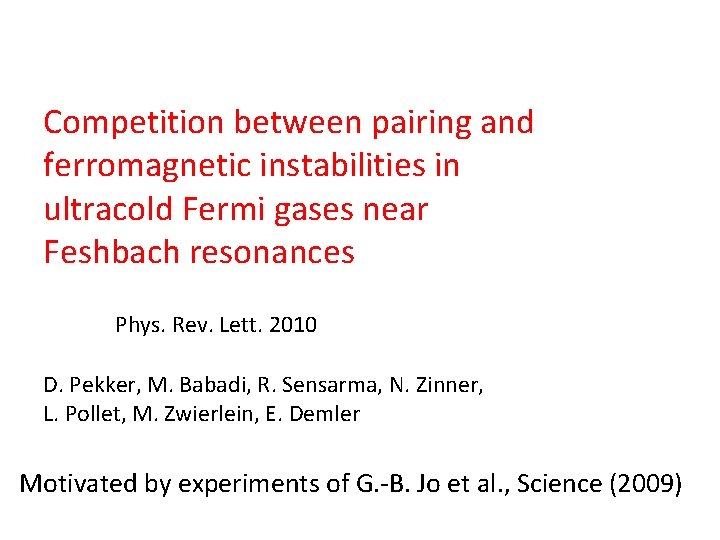 Competition between pairing and ferromagnetic instabilities in ultracold Fermi gases near Feshbach resonances

Phys. Rev. Lett. 2010

D. Pekker, M. Babadi, R. Sensarma, N. Zinner,
L. Pollet, M. Zwierlein, E. Demler

Motivated by experiments of G.-B. Jo et al., Science (2009)